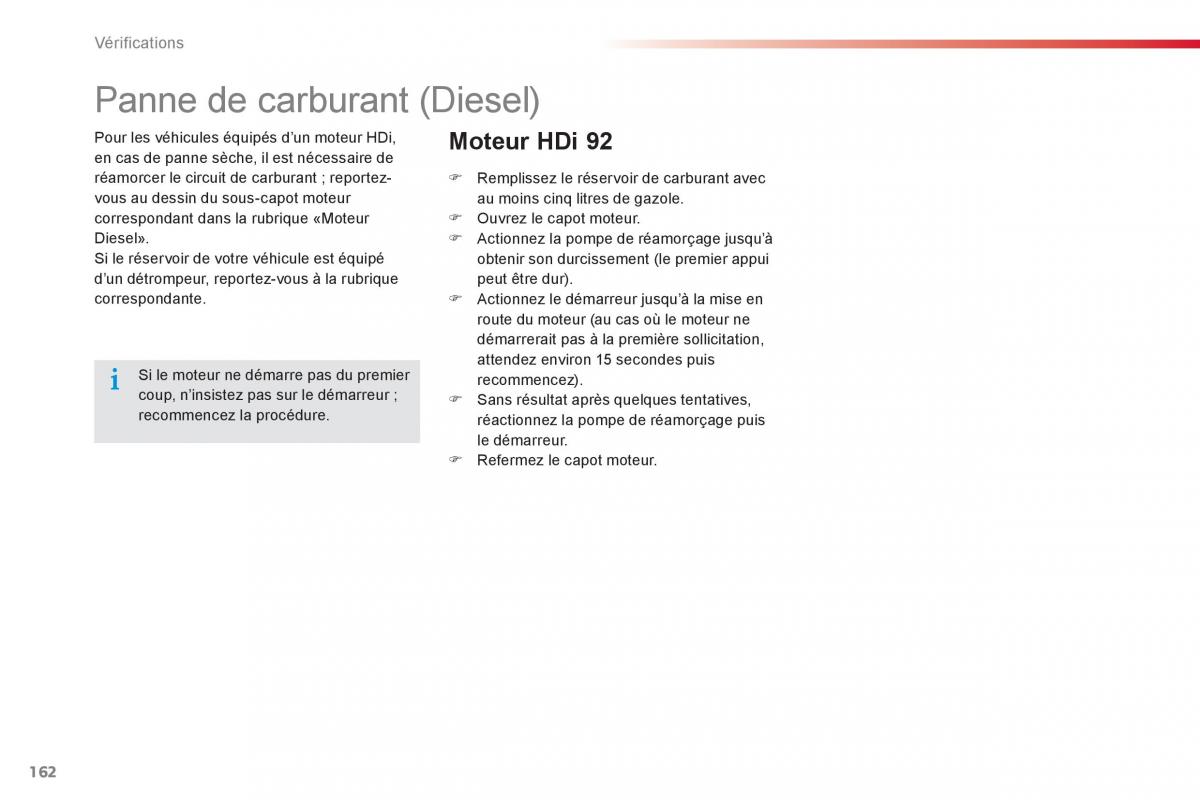 Vérifications

Panne de carburant (Diesel)

Pour les véhicules équipés d'un moteur HDi, en cas de panne sèche, il est nécessaire de réamorcer le circuit de carburant ; reportez-vous au dessin du sous-capot moteur correspondant dans la rubrique «Moteur Diesel».
Si le réservoir de votre véhicule est équipé d'un détrompeur, reportez-vous à la rubrique correspondante.

i Si le moteur ne démarre pas du premier coup, n'insistez pas sur le démarreur ; recommencez la procédure.

Moteur HDi 92

☞ Remplissez le réservoir de carburant avec au moins cinq litres de gazole.
☞ Ouvrez le capot moteur.
☞ Actionnez la pompe de réamorçage jusqu'à obtenir son durcissement (le premier appui peut être dur).
☞ Actionnez le démarreur jusqu'à la mise en route du moteur (au cas où le moteur ne démarrerait pas à la première sollicitation, attendez environ 15 secondes puis recommencez).
☞ Sans résultat après quelques tentatives, réactionnez la pompe de réamorçage puis le démarreur.
☞ Refermez le capot moteur.

162